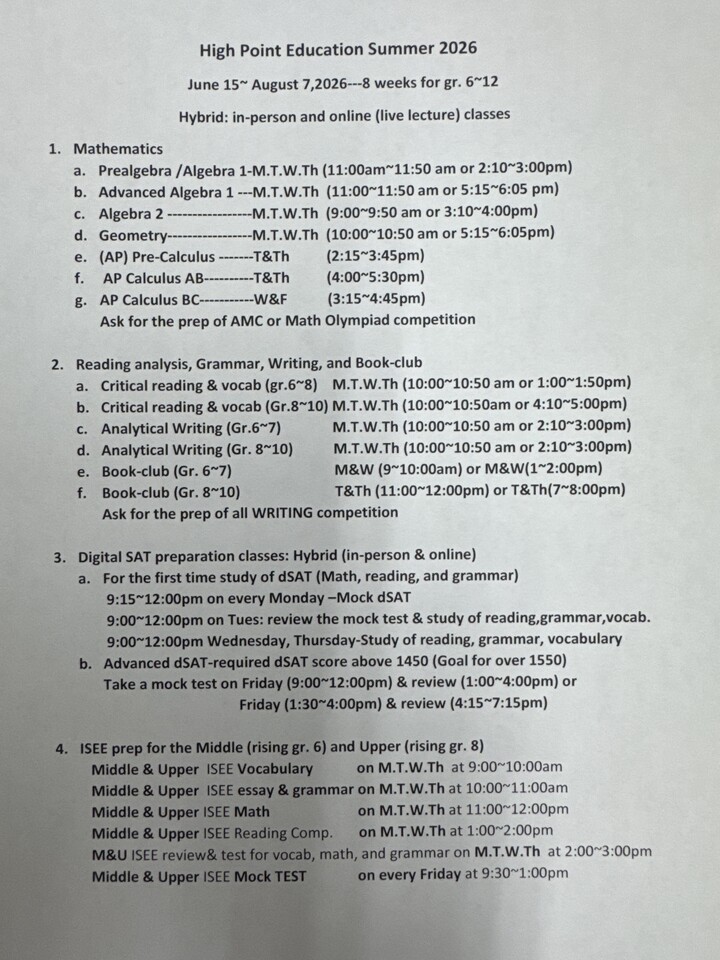 High Point Education Summer 2026

June 15~ August 7,2026---8 weeks for gr. 6~12

Hybrid: in-person and online (live lecture) classes

1. Mathematics
a. Prealgebra /Algebra 1-M.T.W.Th (11:00am~11:50 am or 2:10~3:00pm)
b. Advanced Algebra 1 ---M.T.W.Th (11:00~11:50 am or 5:15~6:05 pm)
c. Algebra 2 -----------------M.T.W.Th (9:00~9:50 am or 3:10~4:00pm)
d. Geometry-----------------M.T.W.Th (10:00~10:50 am or 5:15~6:05pm)
e. (AP) Pre-Calculus -------T&Th (2:15~3:45pm)
f. AP Calculus AB----------T&Th (4:00~5:30pm)
g. AP Calculus BC-----------W&F (3:15~4:45pm)
Ask for the prep of AMC or Math Olympiad competition

2. Reading analysis, Grammar, Writing, and Book-club
a. Critical reading & vocab (gr.6~8) M.T.W.Th (10:00~10:50 am or 1:00~1:50pm)
b. Critical reading & vocab (Gr.8~10) M.T.W.Th (10:00~10:50am or 4:10~5:00pm)
c. Analytical Writing (Gr.6~7) M.T.W.Th (10:00~10:50 am or 2:10~3:00pm)
d. Analytical Writing (Gr. 8~10) M.T.W.Th (10:00~10:50 am or 2:10~3:00pm)
e. Book-club (Gr. 6~7) M&W (9~10:00am) or M&W(1~2:00pm)
f. Book-club (Gr. 8~10) T&Th (11:00~12:00pm) or T&Th(7~8:00pm)
Ask for the prep of all WRITING competition

3. Digital SAT preparation classes: Hybrid (in-person & online)
a. For the first time study of dSAT (Math, reading, and grammar)
9:15~12:00pm on every Monday –Mock dSAT
9:00~12:00pm on Tues: review the mock test & study of reading,grammar,vocab.
9:00~12:00pm Wednesday, Thursday-Study of reading, grammar, vocabulary
b. Advanced dSAT-required dSAT score above 1450 (Goal for over 1550)
Take a mock test on Friday (9:00~12:00pm) & review (1:00~4:00pm) or
Friday (1:30~4:00pm) & review (4:15~7:15pm)

4. ISEE prep for the Middle (rising gr. 6) and Upper (rising gr. 8)
Middle & Upper ISEE Vocabulary on M.T.W.Th at 9:00~10:00am
Middle & Upper ISEE essay & grammar on M.T.W.Th at 10:00~11:00am
Middle & Upper ISEE Math on M.T.W.Th at 11:00~12:00pm
Middle & Upper ISEE Reading Comp. on M.T.W.Th at 1:00~2:00pm
M&U ISEE review& test for vocab, math, and grammar on M.T.W.Th at 2:00~3:00pm
Middle & Upper ISEE Mock TEST on every Friday at 9:30~1:00pm